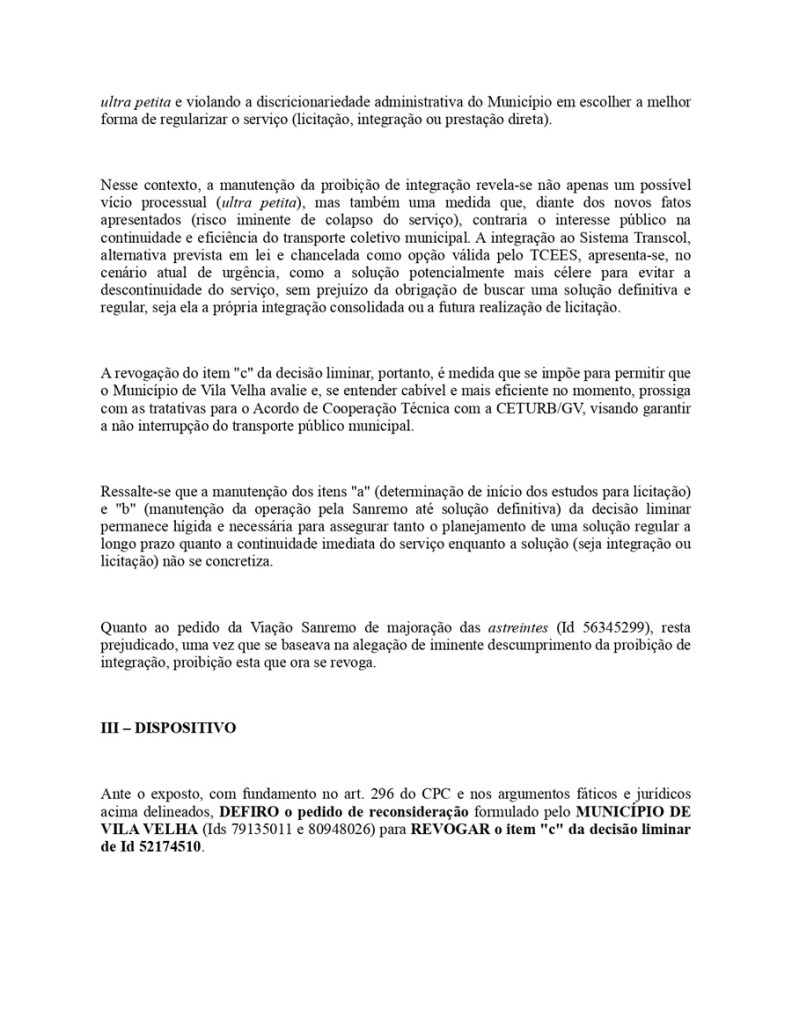 ultra petita e violando a discricionariedade administrativa do Município em escolher a melhor forma de regularizar o serviço (licitação, integração ou prestação direta).

Nesse contexto, a manutenção da proibição de integração revela-se não apenas um possível vício processual (ultra petita), mas também uma medida que, diante dos novos fatos apresentados (risco iminente de colapso do serviço), contraria o interesse público na continuidade e eficiência do transporte coletivo municipal. A integração ao Sistema Transcol, alternativa prevista em lei e chancelada como opção válida pelo TCEES, apresenta-se, no cenário atual de urgência, como a solução potencialmente mais célere para evitar a descontinuidade do serviço, sem prejuízo da obrigação de buscar uma solução definitiva e regular, seja ela a própria integração consolidada ou a futura realização de licitação.

A revogação do item "c" da decisão liminar, portanto, é medida que se impõe para permitir que o Município de Vila Velha avalie e, se entender cabível e mais eficiente no momento, prossiga com as tratativas para o Acordo de Cooperação Técnica com a CETURB/GV, visando garantir a não interrupção do transporte público municipal.

Ressalte-se que a manutenção dos itens "a" (determinação de início dos estudos para licitação) e "b" (manutenção da operação pela Sanremo até solução definitiva) da decisão liminar permanece hígida e necessária para assegurar tanto o planejamento de uma solução regular a longo prazo quanto a continuidade imediata do serviço enquanto a solução (seja integração ou licitação) não se concretiza.

Quanto ao pedido da Viação Sanremo de majoração das astreintes (Id 56345299), resta prejudicado, uma vez que se baseava na alegação de iminente descumprimento da proibição de integração, proibição esta que ora se revoga.

III – DISPOSITIVO

Ante o exposto, com fundamento no art. 296 do CPC e nos argumentos fáticos e jurídicos acima delineados, DEFIRO o pedido de reconsideração formulado pelo MUNICÍPIO DE VILA VELHA (Ids 79135011 e 80948026) para REVOGAR o item "c" da decisão liminar de Id 52174510.